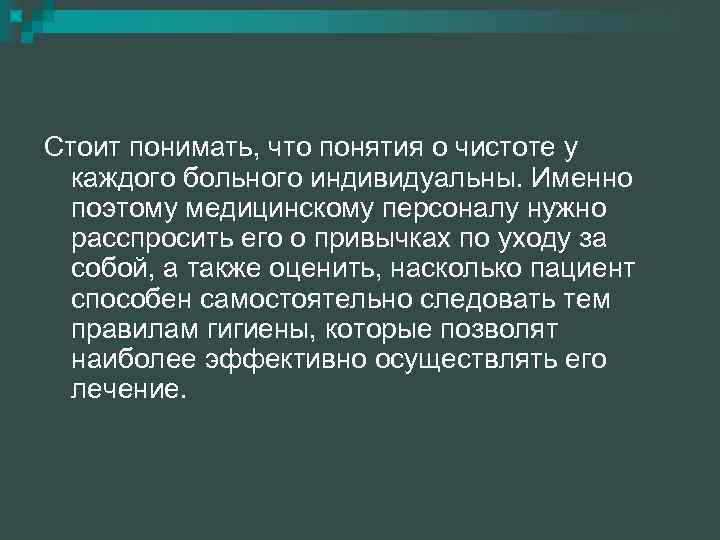 Стоит понимать, что понятия о чистоте у каждого больного индивидуальны. Именно поэтому медицинскому персоналу нужно расспросить его о привычках по уходу за собой, а также оценить, насколько пациент способен самостоятельно следовать тем правилам гигиены, которые позволят наиболее эффективно осуществлять его лечение.